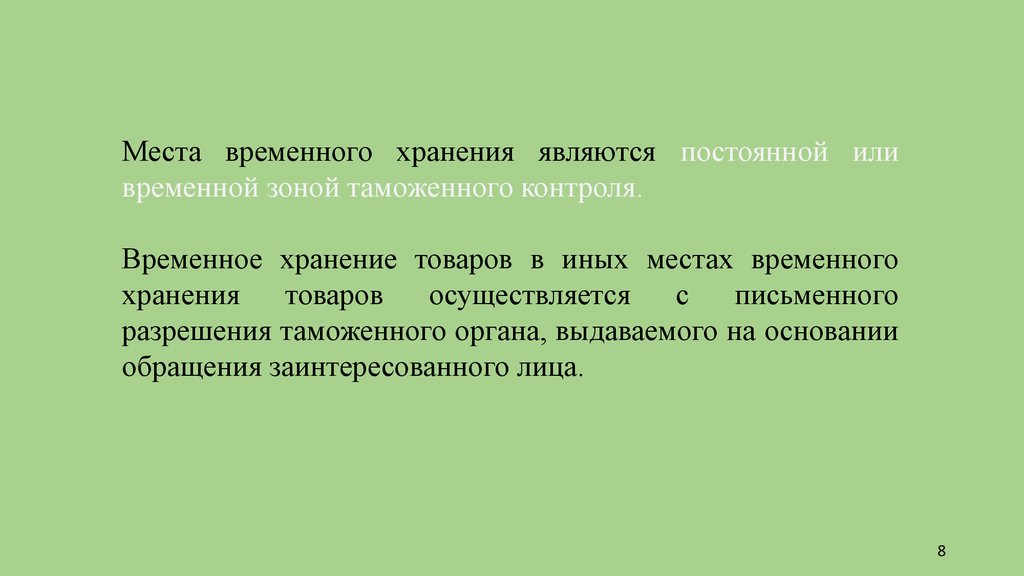 Места временного хранения являются постоянной или временной зоной таможенного контроля.

Временное хранение товаров в иных местах временного хранения товаров осуществляется с письменного разрешения таможенного органа, выдаваемого на основании обращения заинтересованного лица.

8